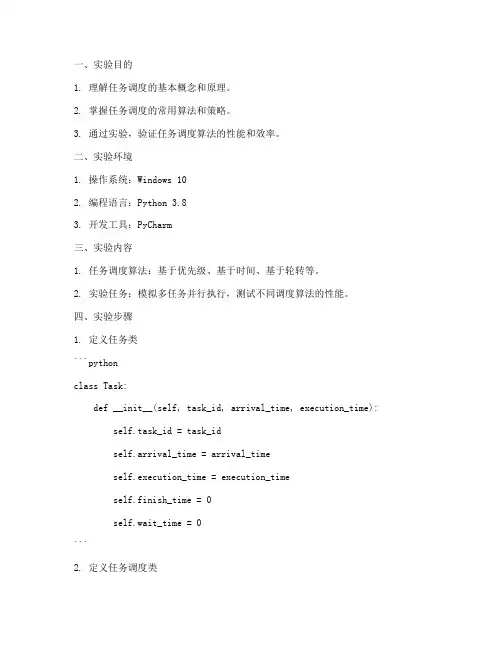 一、实验目的

1. 理解任务调度的基本概念和原理。

2. 掌握任务调度的常用算法和策略。

3. 通过实验，验证任务调度算法的性能和效率。

二、实验环境

1. 操作系统：Windows 10

2. 编程语言：Python 3.8

3. 开发工具：PyCharm

三、实验内容

1. 任务调度算法：基于优先级、基于时间、基于轮转等。

2. 实验任务：模拟多任务并行执行，测试不同调度算法的性能。

四、实验步骤

1. 定义任务类

```python

class Task:

    def __init__(self, task_id, arrival_time, execution_time):

        self.task_id = task_id

        self.arrival_time = arrival_time

        self.execution_time = execution_time

        self.finish_time = 0

        self.wait_time = 0

```

2. 定义任务调度类